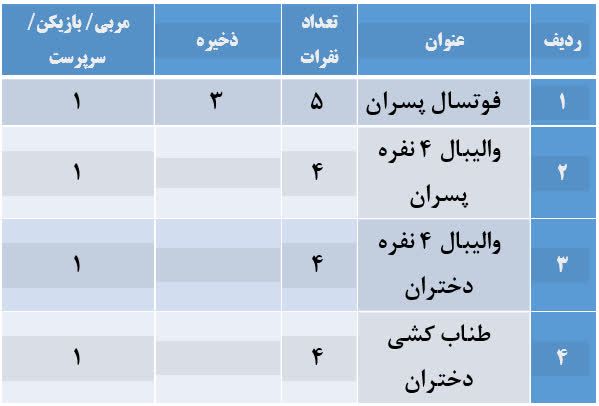 | ردیف | عنوان | تعداد نفرات | ذخیره | مربی/ بازیکن/ سرپرست |
|---|---|---|---|---|
| ۱ | فوتسال پسران | ۵ | ۳ | ۱ |
| ۲ | والیبال ۴ نفره پسران | ۴ | | ۱ |
| ۳ | والیبال ۴ نفره دختران | ۴ | | ۱ |
| ۴ | طناب کشی دختران | ۴ | | ۱ |